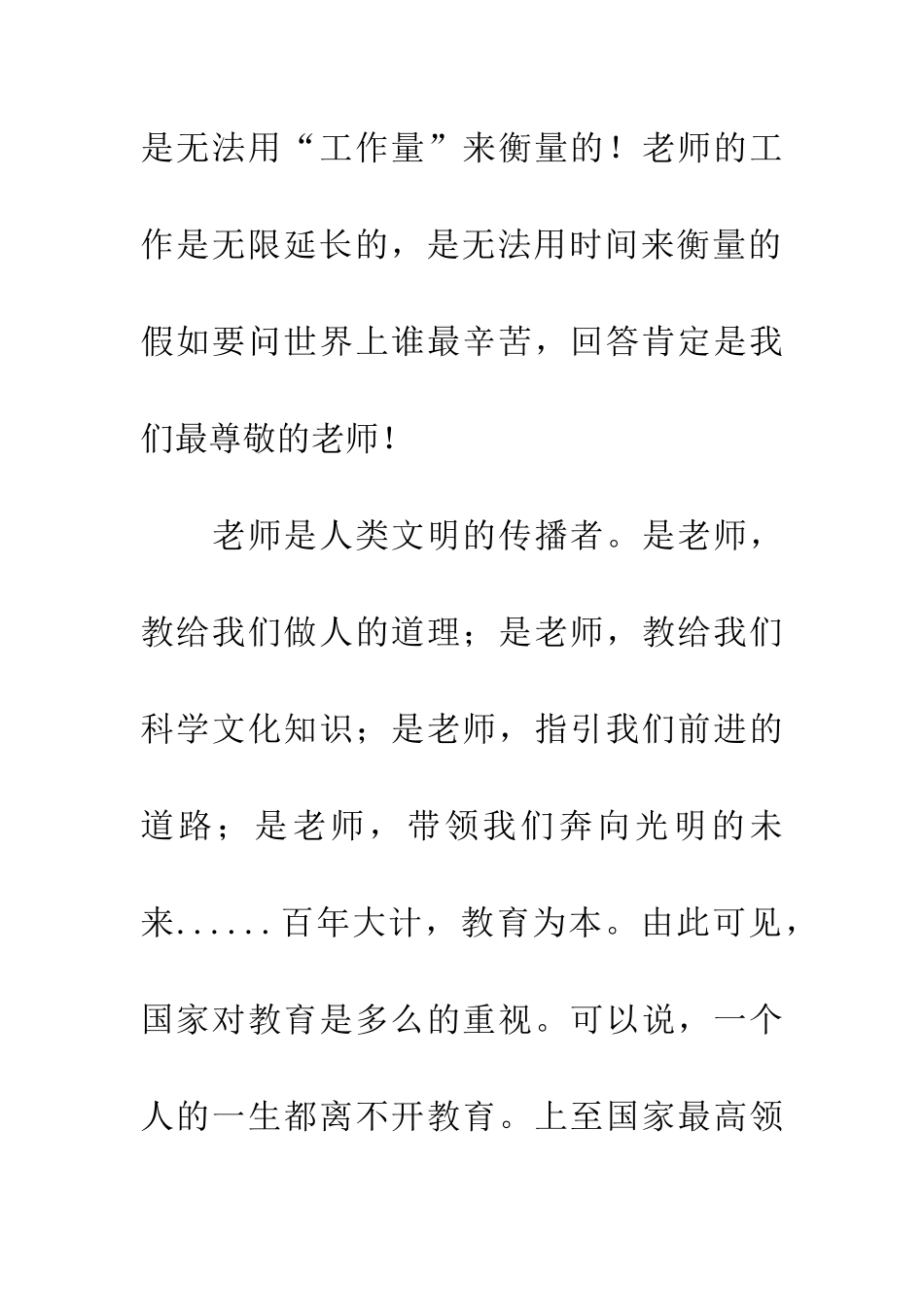 是无法用“工作量”来衡量的！老师的工作是无限延长的，是无法用时间来衡量的假如要问世界上谁最辛苦，回答肯定是我们最尊敬的老师！

老师是人类文明的传播者。是老师，教给我们做人的道理；是老师，教给我们科学文化知识；是老师，指引我们前进的道路；是老师，带领我们奔向光明的未来......百年大计，教育为本。由此可见，国家对教育是多么的重视。可以说，一个人的一生都离不开教育。上至国家最高领